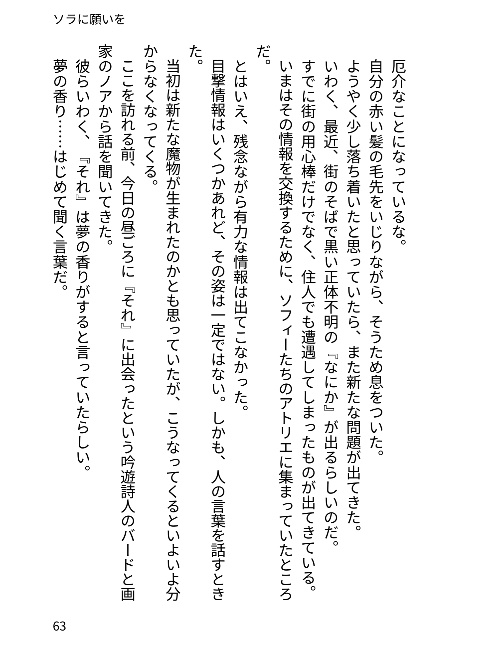 ソラに願いを

厄介なことになっているな。
自分の赤い髪の毛先をいじりながら、そうため息をついた。
ようやく少し落ち着いたと思っていたら、また新たな問題が出てきた。
いわく、最近、街のそばで黒い正体不明の『なにか』が出るらしいのだ。
すでに街の用心棒だけでなく、住人でも遭遇してしまったものが出てきている。
いまはその情報を交換するために、ソフィーたちのアトリエに集まっていたところだ。
とはいえ、残念ながら有力な情報は出てこなかった。
目撃情報はいくつかあれど、その姿は一定ではない。しかも、人の言葉を話すときた。
当初は新たな魔物が生まれたのかとも思っていたが、こうなってくるといよいよ分からなくなってくる。
ここを訪れる前、今日の昼ごろに『それ』に出会ったという吟遊詩人のバードと画家のノアから話を聞いてきた。
彼らいわく、『それ』は夢の香りがすると言っていたらしい。
夢の香り……はじめて聞く言葉だ。

63